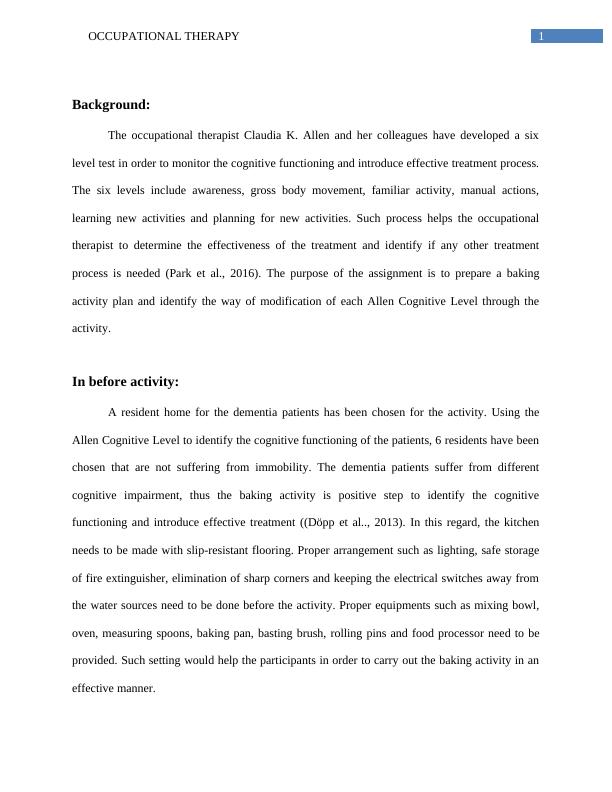 OCCUPATIONAL THERAPY 1

Background:

The occupational therapist Claudia K. Allen and her colleagues have developed a six level test in order to monitor the cognitive functioning and introduce effective treatment process. The six levels include awareness, gross body movement, familiar activity, manual actions, learning new activities and planning for new activities. Such process helps the occupational therapist to determine the effectiveness of the treatment and identify if any other treatment process is needed (Park et al., 2016). The purpose of the assignment is to prepare a baking activity plan and identify the way of modification of each Allen Cognitive Level through the activity.

In before activity:

A resident home for the dementia patients has been chosen for the activity. Using the Allen Cognitive Level to identify the cognitive functioning of the patients, 6 residents have been chosen that are not suffering from immobility. The dementia patients suffer from different cognitive impairment, thus the baking activity is positive step to identify the cognitive functioning and introduce effective treatment ((Döpp et al.., 2013). In this regard, the kitchen needs to be made with slip-resistant flooring. Proper arrangement such as lighting, safe storage of fire extinguisher, elimination of sharp corners and keeping the electrical switches away from the water sources need to be done before the activity. Proper equipments such as mixing bowl, oven, measuring spoons, baking pan, basting brush, rolling pins and food processor need to be provided. Such setting would help the participants in order to carry out the baking activity in an effective manner.